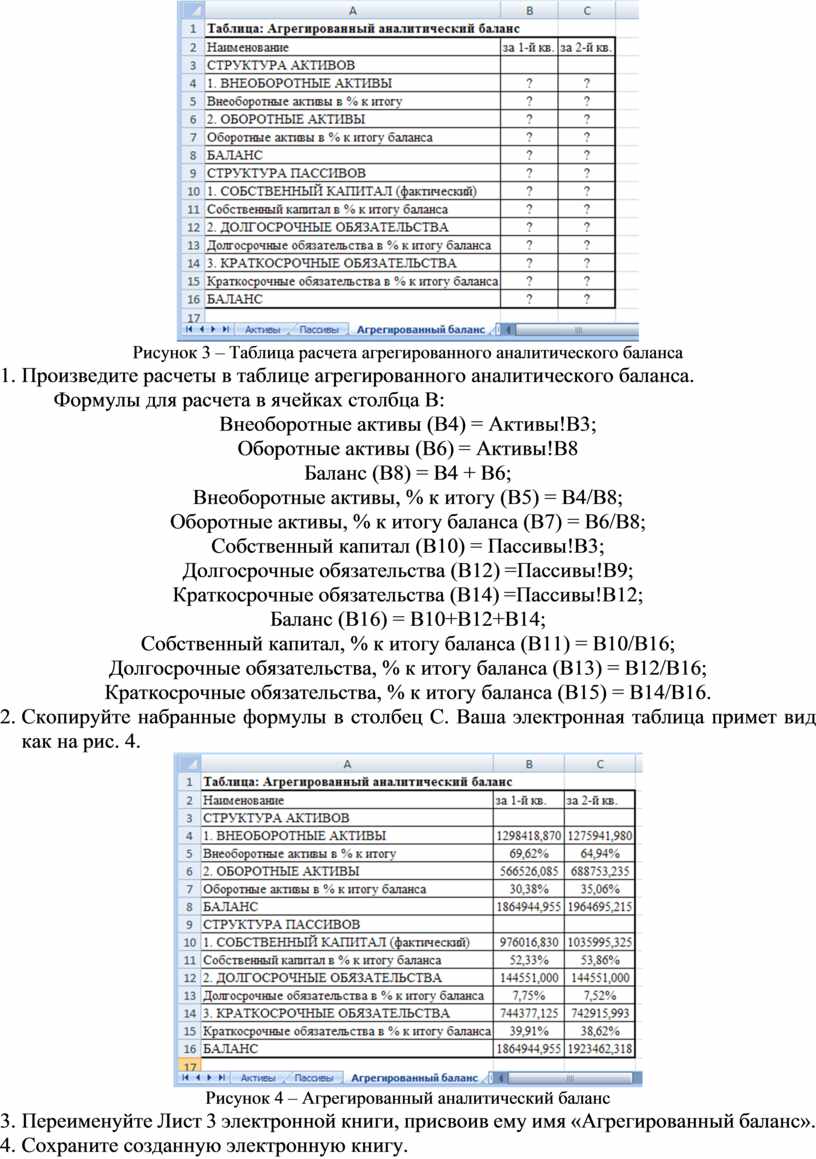 | | A | B | C |
|---|---|---|---|
| 1 | Таблица: Агрегированный аналитический баланс | | |
| 2 | Наименование | за 1-й кв. | за 2-й кв. |
| 3 | СТРУКТУРА АКТИВОВ | | |
| 4 | 1. ВНЕОБОРОТНЫЕ АКТИВЫ | ? | ? |
| 5 | Внеоборотные активы в % к итогу | ? | ? |
| 6 | 2. ОБОРОТНЫЕ АКТИВЫ | ? | ? |
| 7 | Оборотные активы в % к итогу баланса | ? | ? |
| 8 | БАЛАНС | ? | ? |
| 9 | СТРУКТУРА ПАССИВОВ | ? | ? |
| 10 | 1. СОБСТВЕННЫЙ КАПИТАЛ (фактический) | ? | ? |
| 11 | Собственный капитал в % к итогу баланса | ? | ? |
| 12 | 2. ДОЛГОСРОЧНЫЕ ОБЯЗАТЕЛЬСТВА | ? | ? |
| 13 | Долгосрочные обязательства в % к итогу баланса | ? | ? |
| 14 | 3. КРАТКОСРОЧНЫЕ ОБЯЗАТЕЛЬСТВА | ? | ? |
| 15 | Краткосрочные обязательства в % к итогу баланса | ? | ? |
| 16 | БАЛАНС | ? | ? |
| 17 | | | |

Активы Пассивы Агрегированный баланс

Рисунок 3 – Таблица расчета агрегированного аналитического баланса

1. Произведите расчеты в таблице агрегированного аналитического баланса.

Формулы для расчета в ячейках столбца В:

Внеоборотные активы (В4) = Активы!В3;

Оборотные активы (В6) = Активы!В8

Баланс (В8) = В4 + В6;

Внеоборотные активы, % к итогу (В5) = В4/В8;

Оборотные активы, % к итогу баланса (В7) = В6/В8;

Собственный капитал (В10) = Пассивы!В3;

Долгосрочные обязательства (В12) =Пассивы!В9;

Краткосрочные обязательства (В14) =Пассивы!В12;

Баланс (В16) = В10+В12+В14;

Собственный капитал, % к итогу баланса (В11) = В10/В16;

Долгосрочные обязательства, % к итогу баланса (В13) = В12/В16;

Краткосрочные обязательства, % к итогу баланса (В15) = В14/В16.

2. Скопируйте набранные формулы в столбец С. Ваша электронная таблица примет вид как на рис. 4.

| | A | B | C |
|---|---|---|---|
| 1 | Таблица: Агрегированный аналитический баланс | | |
| 2 | Наименование | за 1-й кв. | за 2-й кв. |
| 3 | СТРУКТУРА АКТИВОВ | | |
| 4 | 1. ВНЕОБОРОТНЫЕ АКТИВЫ | 1298418,870 | 1275941,980 |
| 5 | Внеоборотные активы в % к итогу | 69,62% | 64,94% |
| 6 | 2. ОБОРОТНЫЕ АКТИВЫ | 566526,085 | 688753,235 |
| 7 | Оборотные активы в % к итогу баланса | 30,38% | 35,06% |
| 8 | БАЛАНС | 1864944,955 | 1964695,215 |
| 9 | СТРУКТУРА ПАССИВОВ | | |
| 10 | 1. СОБСТВЕННЫЙ КАПИТАЛ (фактический) | 976016,830 | 1035995,325 |
| 11 | Собственный капитал в % к итогу баланса | 52,33% | 53,86% |
| 12 | 2. ДОЛГОСРОЧНЫЕ ОБЯЗАТЕЛЬСТВА | 144551,000 | 144551,000 |
| 13 | Долгосрочные обязательства в % к итогу баланса | 7,75% | 7,52% |
| 14 | 3. КРАТКОСРОЧНЫЕ ОБЯЗАТЕЛЬСТВА | 744377,125 | 742915,993 |
| 15 | Краткосрочные обязательства в % к итогу баланса | 39,91% | 38,62% |
| 16 | БАЛАНС | 1864944,955 | 1923462,318 |
| 17 | | | |

Активы Пассивы Агрегированный баланс

Рисунок 4 – Агрегированный аналитический баланс

3. Переименуйте Лист 3 электронной книги, присвоив ему имя «Агрегированный баланс».

4. Сохраните созданную электронную книгу.